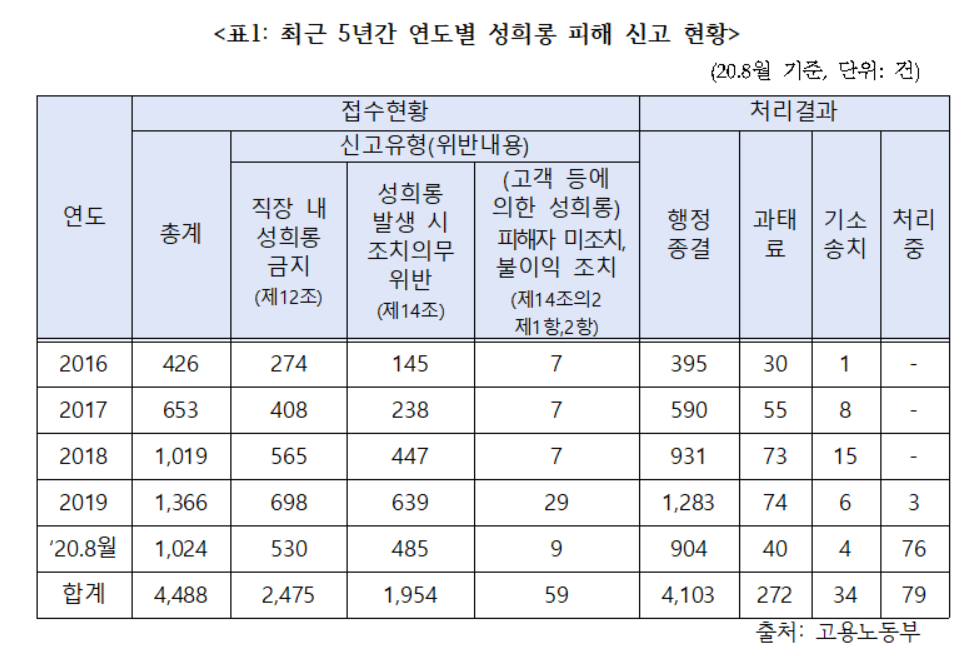 <표1: 최근 5년간 연도별 성희롱 피해 신고 현황>

(20.8월 기준, 단위: 건)

| 연도 | 접수현황 | | | | 처리결과 | | | |
|---|---|---|---|---|---|---|---|---|
| | 총계 | 신고유형(위반내용) | | | 행정 종결 | 과태료 | 기소 송치 | 처리 중 |
| | | 직장 내 성희롱 금지 (제12조) | 성희롱 발생 시 조치의무 위반 (제14조) | (고객 등에 의한 성희롱) 피해자 미조치, 불이익 조치 (제14조의2 제1항,2항) | | | | |
| 2016 | 426 | 274 | 145 | 7 | 395 | 30 | 1 | - |
| 2017 | 653 | 408 | 238 | 7 | 590 | 55 | 8 | - |
| 2018 | 1,019 | 565 | 447 | 7 | 931 | 73 | 15 | - |
| 2019 | 1,366 | 698 | 639 | 29 | 1,283 | 74 | 6 | 3 |
| '20.8월 | 1,024 | 530 | 485 | 9 | 904 | 40 | 4 | 76 |
| 합계 | 4,488 | 2,475 | 1,954 | 59 | 4,103 | 272 | 34 | 79 |

출처: 고용노동부